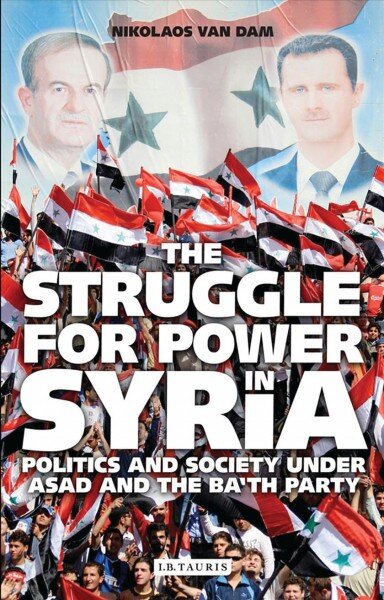 NIKOLAOS VAN DAM

THE STRUGGLE FOR POWER IN SYRIA

POLITICS AND SOCIETY UNDER ASAD AND THE BA'TH PARTY

I.B.TAURIS